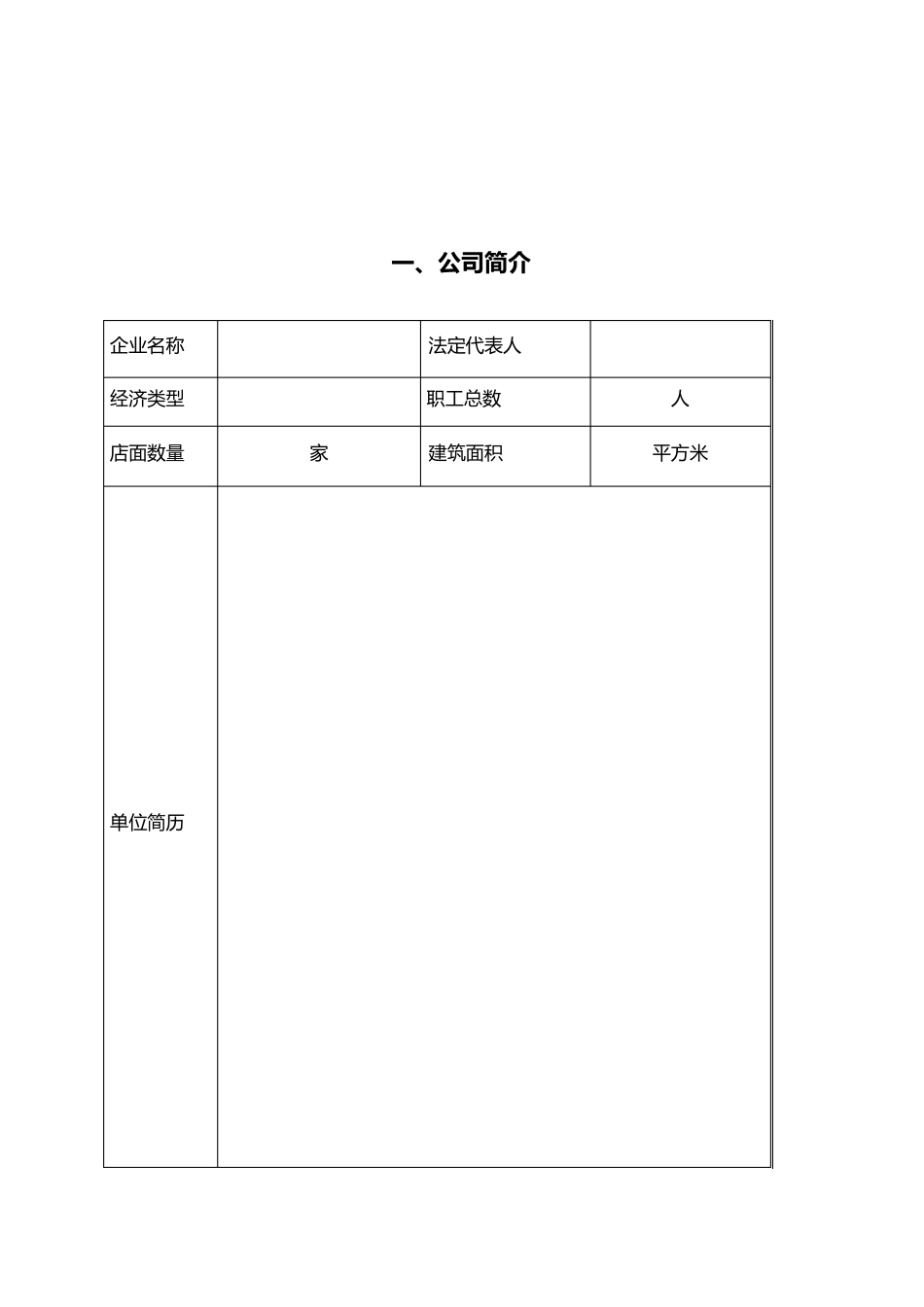 一、公司简介

| 企业名称 | | 法定代表人 | |
|---|---|---|---|
| 经济类型 | | 职工总数 | 人 |
| 店面数量 | 家 | 建筑面积 | 平方米 |
| 单位简历 | | | |